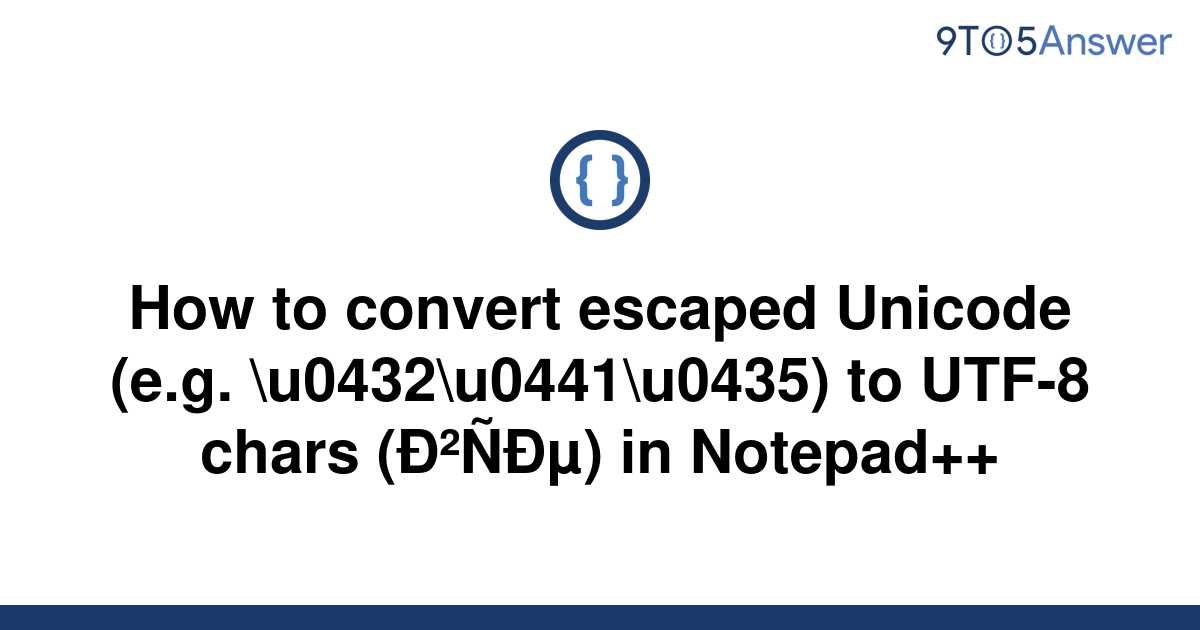 9TO5Answer

{ }

How to convert escaped Unicode (e.g. \u0432\u0441\u0435) to UTF-8 chars (Ð²ÑÐµ) in Notepad++